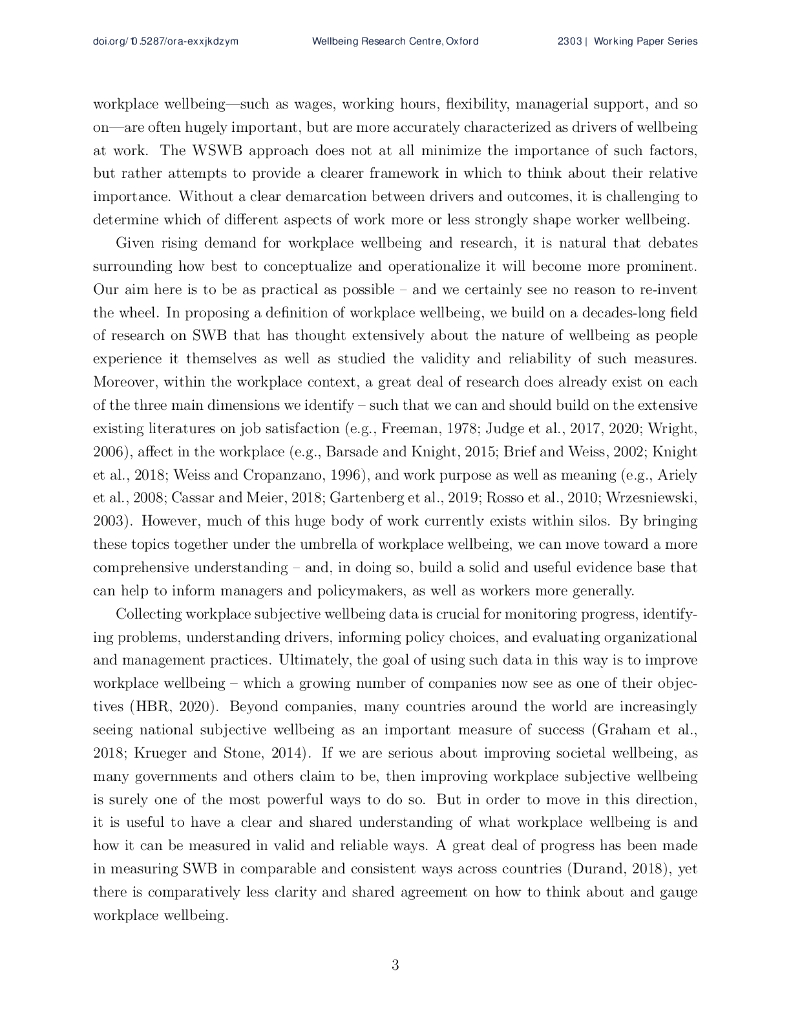 doi.org/10.5287/ora-exxjkdzym Wellbeing Research Centre, Oxford 2303 | Working Paper Series

workplace wellbeing—such as wages, working hours, flexibility, managerial support, and so on—are often hugely important, but are more accurately characterized as drivers of wellbeing at work. The WSWB approach does not at all minimize the importance of such factors, but rather attempts to provide a clearer framework in which to think about their relative importance. Without a clear demarcation between drivers and outcomes, it is challenging to determine which of different aspects of work more or less strongly shape worker wellbeing.

Given rising demand for workplace wellbeing and research, it is natural that debates surrounding how best to conceptualize and operationalize it will become more prominent. Our aim here is to be as practical as possible – and we certainly see no reason to re-invent the wheel. In proposing a definition of workplace wellbeing, we build on a decades-long field of research on SWB that has thought extensively about the nature of wellbeing as people experience it themselves as well as studied the validity and reliability of such measures. Moreover, within the workplace context, a great deal of research does already exist on each of the three main dimensions we identify – such that we can and should build on the extensive existing literatures on job satisfaction (e.g., Freeman, 1978; Judge et al., 2017, 2020; Wright, 2006), affect in the workplace (e.g., Barsade and Knight, 2015; Brief and Weiss, 2002; Knight et al., 2018; Weiss and Cropanzano, 1996), and work purpose as well as meaning (e.g., Ariely et al., 2008; Cassar and Meier, 2018; Gartenberg et al., 2019; Rosso et al., 2010; Wrzesniewski, 2003). However, much of this huge body of work currently exists within silos. By bringing these topics together under the umbrella of workplace wellbeing, we can move toward a more comprehensive understanding – and, in doing so, build a solid and useful evidence base that can help to inform managers and policymakers, as well as workers more generally.

Collecting workplace subjective wellbeing data is crucial for monitoring progress, identifying problems, understanding drivers, informing policy choices, and evaluating organizational and management practices. Ultimately, the goal of using such data in this way is to improve workplace wellbeing – which a growing number of companies now see as one of their objectives (HBR, 2020). Beyond companies, many countries around the world are increasingly seeing national subjective wellbeing as an important measure of success (Graham et al., 2018; Krueger and Stone, 2014). If we are serious about improving societal wellbeing, as many governments and others claim to be, then improving workplace subjective wellbeing is surely one of the most powerful ways to do so. But in order to move in this direction, it is useful to have a clear and shared understanding of what workplace wellbeing is and how it can be measured in valid and reliable ways. A great deal of progress has been made in measuring SWB in comparable and consistent ways across countries (Durand, 2018), yet there is comparatively less clarity and shared agreement on how to think about and gauge workplace wellbeing.

3